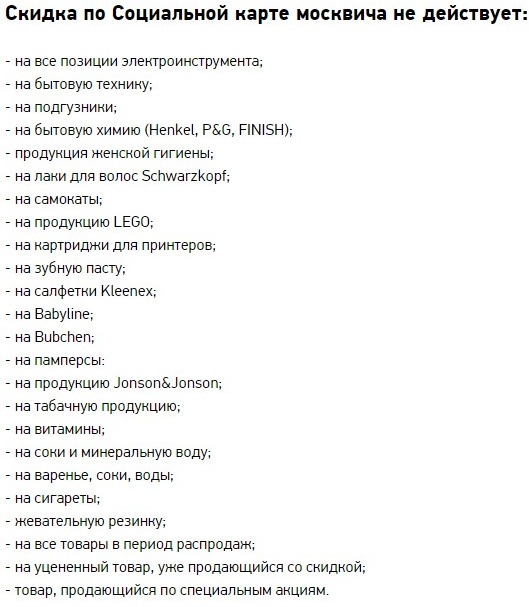 Скидка по Социальной карте москвича не действует:

- на все позиции электроинструмента;
- на бытовую технику;
- на подгузники;
- на бытовую химию (Henkel, P&G, FINISH);
- продукция женской гигиены;
- на лаки для волос Schwarzkopf;
- на самокаты;
- на продукцию LEGO;
- на картриджи для принтеров;
- на зубную пасту;
- на салфетки Kleenex;
- на Babyline;
- на Bubchen;
- на памперсы:
- на продукцию Jonson&Jonson;
- на табачную продукцию;
- на витамины;
- на соки и минеральную воду;
- на варенье, соки, воды;
- на сигареты;
- жевательную резинку;
- на все товары в период распродаж;
- на уцененный товар, уже продающийся со скидкой;
- товар, продающийся по специальным акциям.